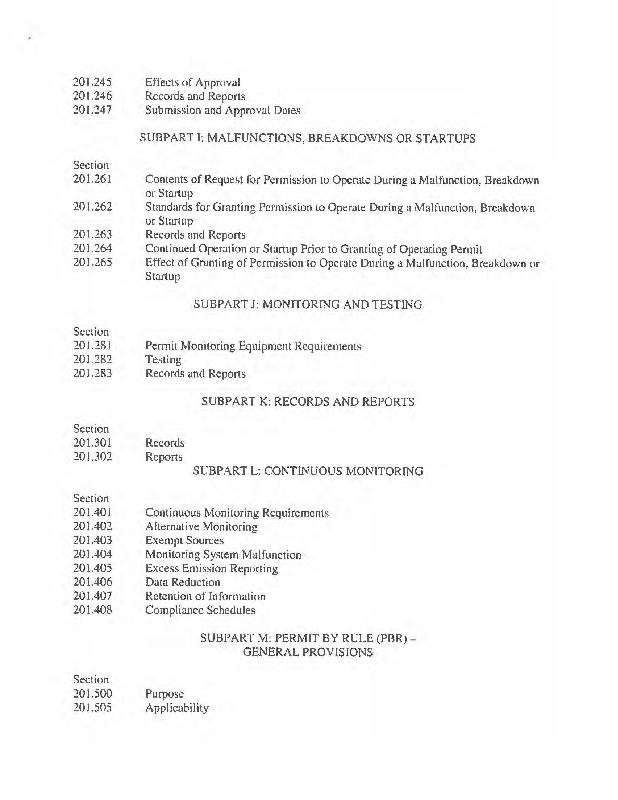 201.245 Effects of Approval
201.246 Records and Reports
201.247 Submission and Approval Dates

SUBPART I: MALFUNCTIONS, BREAKDOWNS OR STARTUPS

Section
201.261 Contents of Request for Permission to Operate During a Malfunction, Breakdown or Startup
201.262 Standards for Granting Permission to Operate During a Malfunction, Breakdown or Startup
201.263 Records and Reports
201.264 Continued Operation or Startup Prior to Granting of Operating Permit
201.265 Effect of Granting of Permission to Operate During a Malfunction, Breakdown or Startup

SUBPART J: MONITORING AND TESTING

Section
201.281 Permit Monitoring Equipment Requirements
201.282 Testing
201.283 Records and Reports

SUBPART K: RECORDS AND REPORTS

Section
201.301 Records
201.302 Reports

SUBPART L: CONTINUOUS MONITORING

Section
201.401 Continuous Monitoring Requirements
201.402 Alternative Monitoring
201.403 Exempt Sources
201.404 Monitoring System Malfunction
201.405 Excess Emission Reporting
201.406 Data Reduction
201.407 Retention of Information
201.408 Compliance Schedules

SUBPART M: PERMIT BY RULE (PBR) – GENERAL PROVISIONS

Section
201.500 Purpose
201.505 Applicability